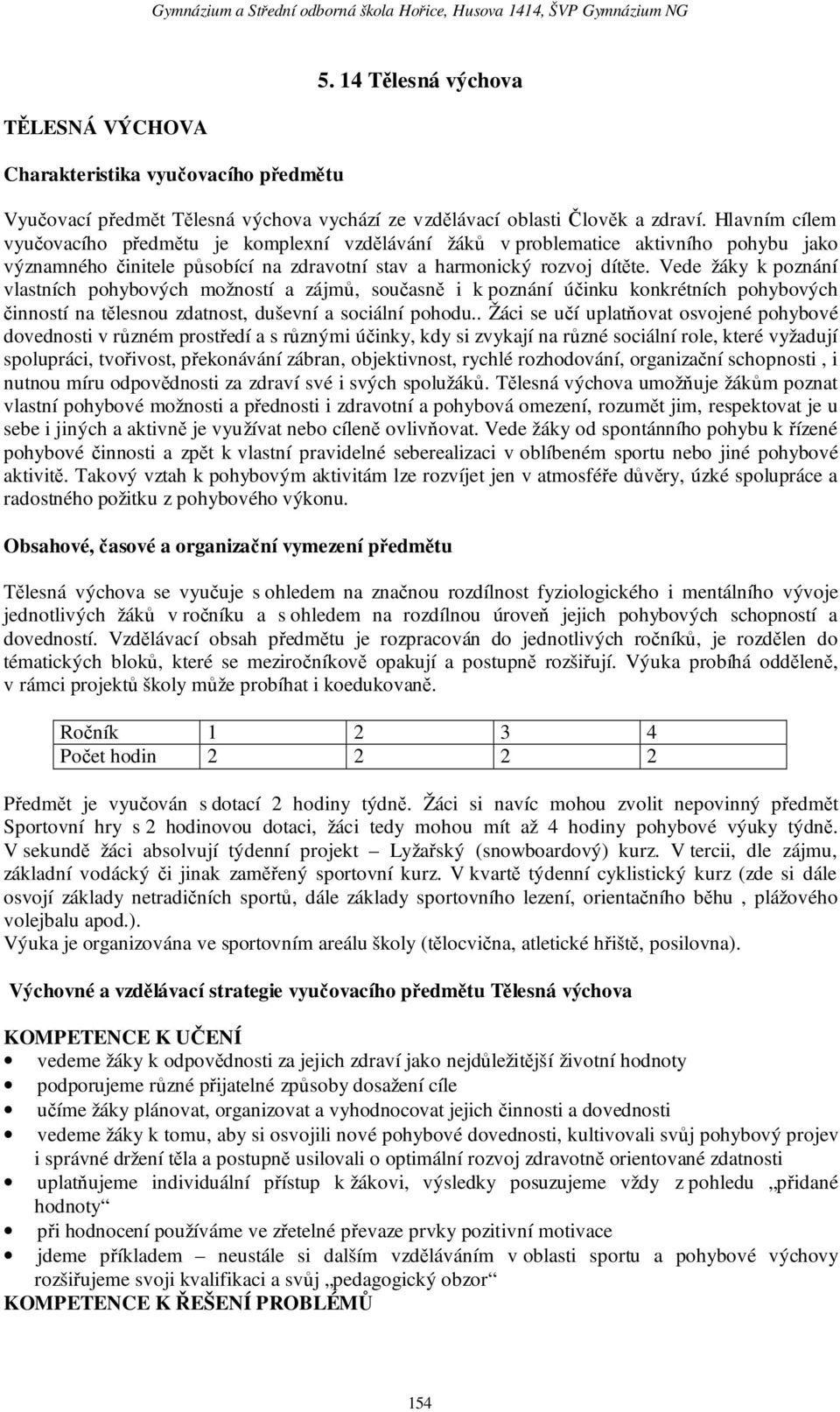 Gymnázium a Střední odborná škola Hořice, Husova 1414, ŠVP Gymnázium NG

5. 14 Tělesná výchova

TĚLESNÁ VÝCHOVA

Charakteristika vyučovacího předmětu

Vyučovací předmět Tělesná výchova vychází ze vzdělávací oblasti Člověk a zdraví. Hlavním cílem vyučovacího předmětu je komplexní vzdělávání žáků v problematice aktivního pohybu jako významného činitele působící na zdravotní stav a harmonický rozvoj dítěte. Vede žáky k poznání vlastních pohybových možností a zájmů, současně i k poznání účinku konkrétních pohybových činností na tělesnou zdatnost, duševní a sociální pohodu.. Žáci se učí uplatňovat osvojené pohybové dovednosti v různém prostředí a s různými účinky, kdy si zvykají na různé sociální role, které vyžadují spolupráci, tvořivost, překonávání zábran, objektivnost, rychlé rozhodování, organizační schopnosti , i nutnou míru odpovědnosti za zdraví své i svých spolužáků. Tělesná výchova umožňuje žákům poznat vlastní pohybové možnosti a přednosti i zdravotní a pohybová omezení, rozumět jim, respektovat je u sebe i jiných a aktivně je využívat nebo cíleně ovlivňovat. Vede žáky od spontánního pohybu k řízené pohybové činnosti a zpět k vlastní pravidelné seberealizaci v oblíbeném sportu nebo jiné pohybové aktivitě. Takový vztah k pohybovým aktivitám lze rozvíjet jen v atmosféře důvěry, úzké spolupráce a radostného požitku z pohybového výkonu.

Obsahové, časové a organizační vymezení předmětu

Tělesná výchova se vyučuje s ohledem na značnou rozdílnost fyziologického i mentálního vývoje jednotlivých žáků v ročníku a s ohledem na rozdílnou úroveň jejich pohybových schopností a dovedností. Vzdělávací obsah předmětu je rozpracován do jednotlivých ročníků, je rozdělen do tématických bloků, které se meziročníkově opakují a postupně rozšiřují. Výuka probíhá odděleně, v rámci projektů školy může probíhat i koedukovaně.

| Ročník | 1 | 2 | 3 | 4 |
|---|---|---|---|---|
| Počet hodin | 2 | 2 | 2 | 2 |

Předmět je vyučován s dotací 2 hodiny týdně. Žáci si navíc mohou zvolit nepovinný předmět Sportovní hry s 2 hodinovou dotaci, žáci tedy mohou mít až 4 hodiny pohybové výuky týdně. V sekundě žáci absolvují týdenní projekt – Lyžařský (snowboardový) kurz. V tercii, dle zájmu, základní vodácký či jinak zaměřený sportovní kurz. V kvartě týdenní cyklistický kurz (zde si dále osvojí základy netradičních sportů, dále základy sportovního lezení, orientačního běhu , plážového volejbalu apod.).
Výuka je organizována ve sportovním areálu školy (tělocvična, atletické hřiště, posilovna).

Výchovné a vzdělávací strategie vyučovacího předmětu Tělesná výchova

KOMPETENCE K UČENÍ
• vedeme žáky k odpovědnosti za jejich zdraví jako nejdůležitější životní hodnoty
• podporujeme různé přijatelné způsoby dosažení cíle
• učíme žáky plánovat, organizovat a vyhodnocovat jejich činnosti a dovednosti
• vedeme žáky k tomu, aby si osvojili nové pohybové dovednosti, kultivovali svůj pohybový projev i správné držení těla a postupně usilovali o optimální rozvoj zdravotně orientované zdatnosti
• uplatňujeme individuální přístup k žákovi, výsledky posuzujeme vždy z pohledu „přidané hodnoty“
• při hodnocení používáme ve zřetelné převaze prvky pozitivní motivace
• jdeme příkladem – neustále si dalším vzděláváním v oblasti sportu a pohybové výchovy rozšiřujeme svoji kvalifikaci a svůj „pedagogický obzor“
KOMPETENCE K ŘEŠENÍ PROBLÉMŮ

154